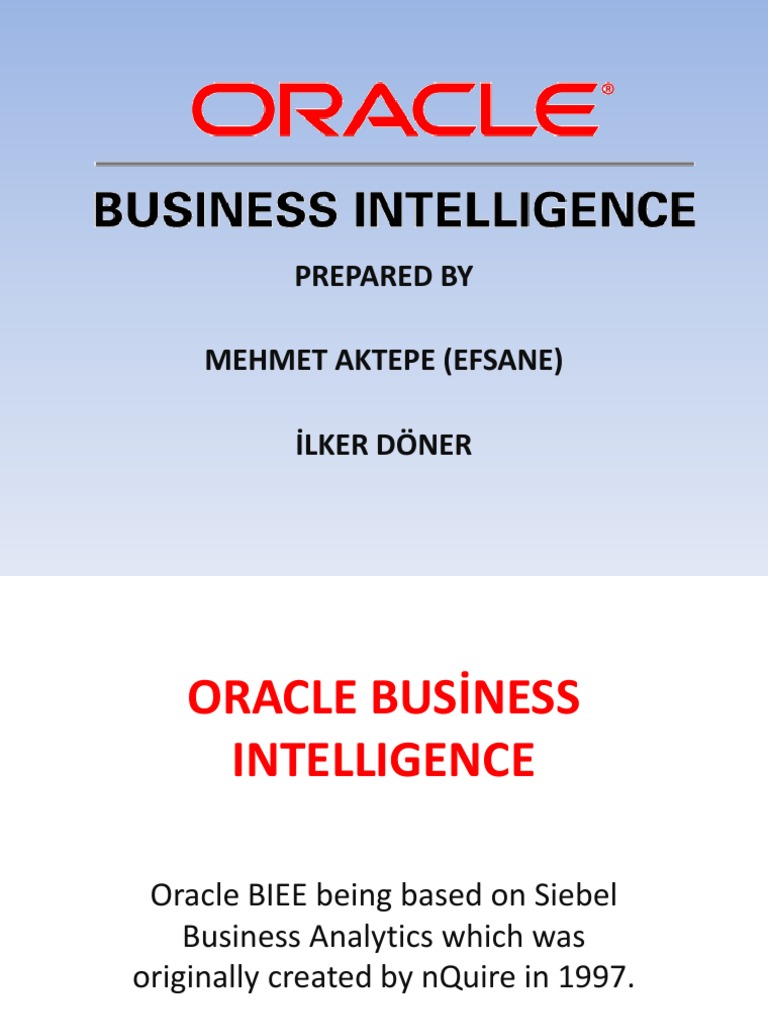 ORACLE®

BUSINESS INTELLIGENCE

PREPARED BY

MEHMET AKTEPE (EFSANE)

İLKER DÖNER

ORACLE BUSİNESS INTELLIGENCE

Oracle BIEE being based on Siebel Business Analytics which was originally created by nQuire in 1997.